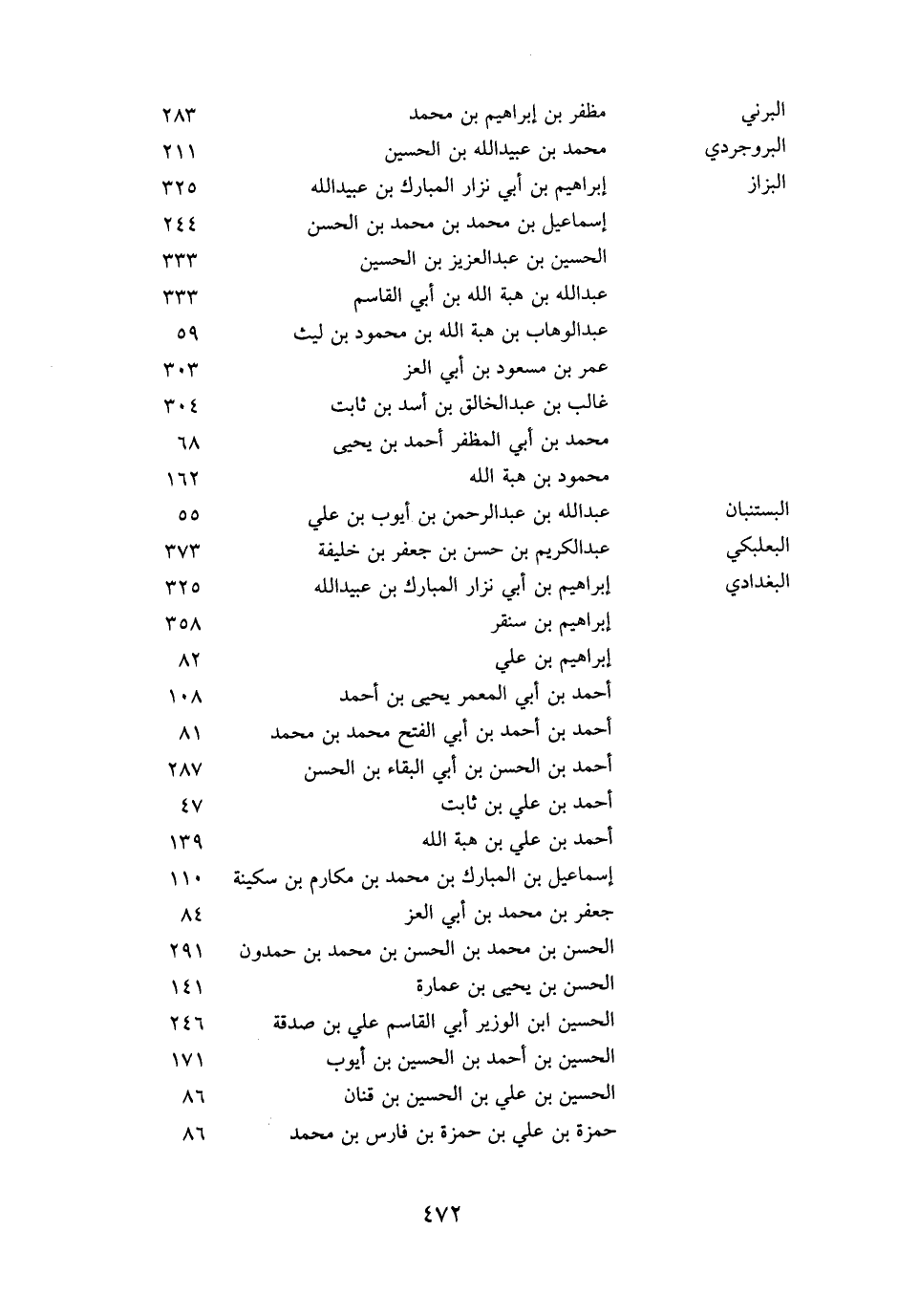 | | | |
|---|---|---|
| البرني | مظفر بن إبراهيم بن محمد | ٢٨٣ |
| البروجردي | محمد بن عبيدالله بن الحسين | ٢١١ |
| البزاز | إبراهيم بن أبي نزار المبارك بن عبيدالله | ٣٢٥ |
| | إسماعيل بن محمد بن محمد بن الحسن | ٢٤٤ |
| | الحسين بن عبدالعزيز بن الحسين | ٣٣٣ |
| | عبدالله بن هبة الله بن أبي القاسم | ٣٣٣ |
| | عبدالوهاب بن هبة الله بن محمود بن ليث | ٥٩ |
| | عمر بن مسعود بن أبي العز | ٣٠٣ |
| | غالب بن عبدالخالق بن أسد بن ثابت | ٣٠٤ |
| | محمد بن أبي المظفر أحمد بن يحيى | ٦٨ |
| | محمود بن هبة الله | ١٦٢ |
| البستنبان | عبدالله بن عبدالرحمن بن أيوب بن علي | ٥٥ |
| البعلبكي | عبدالكريم بن حسن بن جعفر بن خليفة | ٣٧٣ |
| البغدادي | إبراهيم بن أبي نزار المبارك بن عبيدالله | ٣٢٥ |
| | إبراهيم بن سنقر | ٣٥٨ |
| | إبراهيم بن علي | ٨٢ |
| | أحمد بن أبي المعمر يحيى بن أحمد | ١٠٨ |
| | أحمد بن أحمد بن أبي الفتح محمد بن محمد | ٨١ |
| | أحمد بن الحسن بن أبي البقاء بن الحسن | ٢٨٧ |
| | أحمد بن علي بن ثابت | ٤٧ |
| | أحمد بن علي بن هبة الله | ١٣٩ |
| | إسماعيل بن المبارك بن محمد بن مكارم بن سكينة | ١١٠ |
| | جعفر بن محمد بن أبي العز | ٨٤ |
| | الحسن بن محمد بن الحسن بن محمد بن حمدون | ٢٩١ |
| | الحسن بن يحيى بن عمارة | ١٤١ |
| | الحسين ابن الوزير أبي القاسم علي بن صدقة | ٢٤٦ |
| | الحسين بن أحمد بن الحسين بن أيوب | ١٧١ |
| | الحسين بن علي بن الحسين بن قنان | ٨٦ |
| | حمزة بن علي بن حمزة بن فارس بن محمد | ٨٦ |

٤٧٢